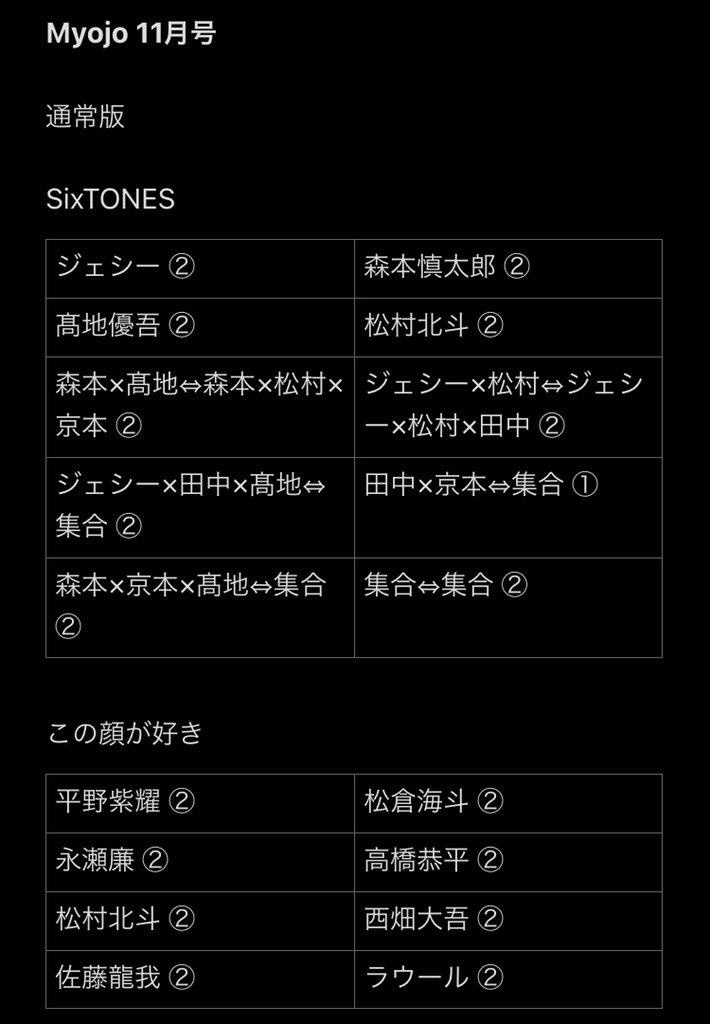 Myojo 11月号

通常版

SixTONES

| ジェシー ② | 森本慎太郎 ② |
|---|---|
| 髙地優吾 ② | 松村北斗 ② |
| 森本×髙地⇔森本×松村×京本 ② | ジェシー×松村⇔ジェシー×松村×田中 ② |
| ジェシー×田中×髙地⇔集合 ② | 田中×京本⇔集合 ① |
| 森本×京本×髙地⇔集合 ② | 集合⇔集合 ② |

この顔が好き

| 平野紫耀 ② | 松倉海斗 ② |
|---|---|
| 永瀬廉 ② | 高橋恭平 ② |
| 松村北斗 ② | 西畑大吾 ② |
| 佐藤龍我 ② | ラウール ② |